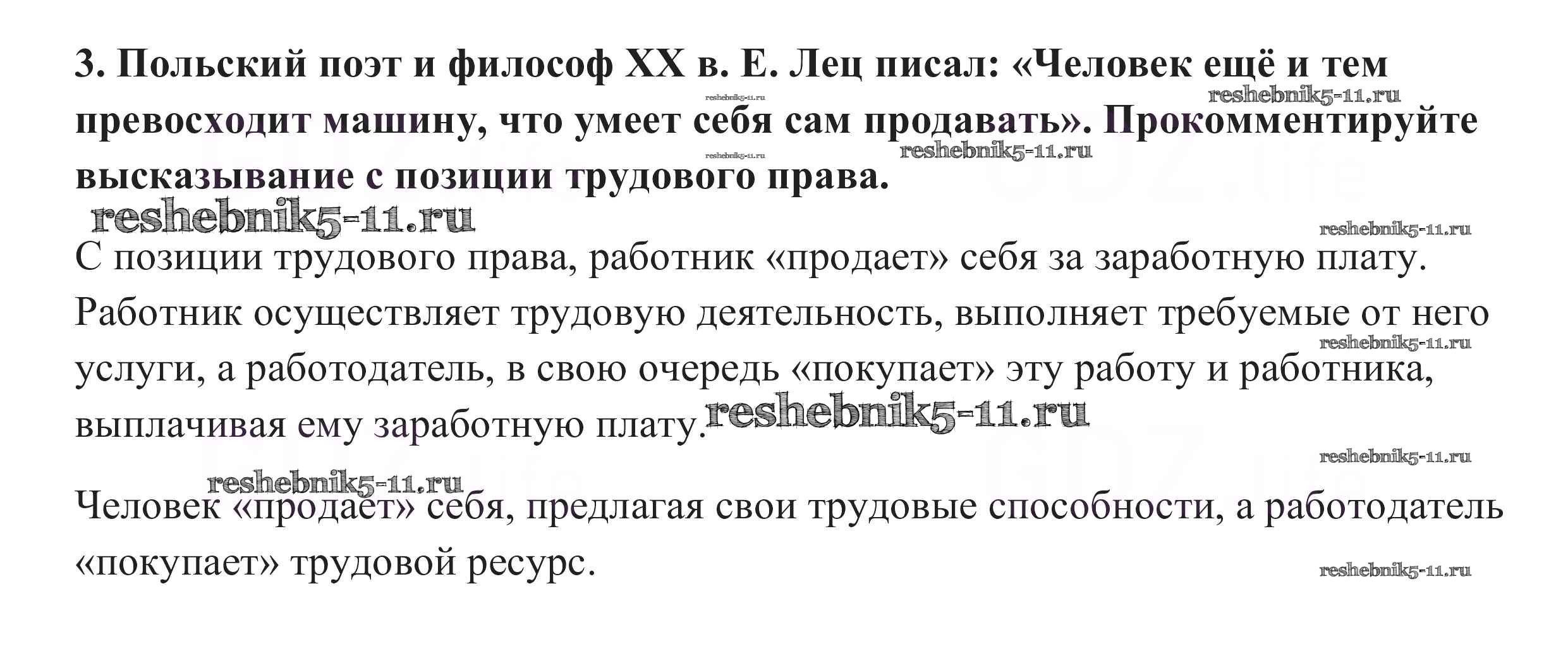 3. Польский поэт и философ XX в. Е. Лец писал: «Человек ещё и тем превосходит машину, что умеет себя сам продавать». Прокомментируйте высказывание с позиции трудового права.

С позиции трудового права, работник «продает» себя за заработную плату. Работник осуществляет трудовую деятельность, выполняет требуемые от него услуги, а работодатель, в свою очередь «покупает» эту работу и работника, выплачивая ему заработную плату.

Человек «продает» себя, предлагая свои трудовые способности, а работодатель «покупает» трудовой ресурс.

reshebnik5-11.ru

GDZ.life